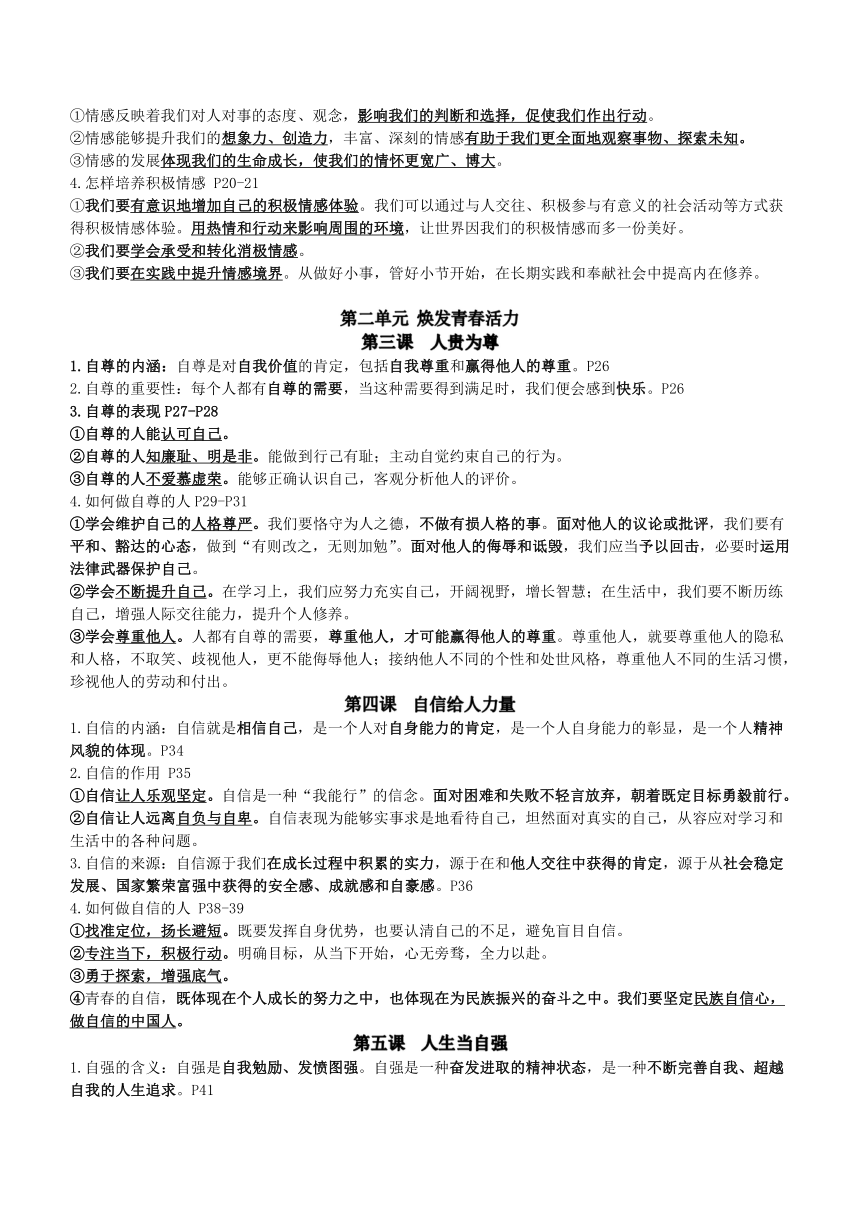 ①情感反映着我们对人对事的态度、观念，影响我们的判断和选择，促使我们作出行动。
②情感能够提升我们的想象力、创造力，丰富、深刻的情感有助于我们更全面地观察事物、探索未知。
③情感的发展体现我们的生命成长，使我们的情怀更宽广、博大。
4.怎样培养积极情感 P20-21
①我们要有意识地增加自己的积极情感体验。我们可以通过与人交往、积极参与有意义的社会活动等方式获得积极情感体验。用热情和行动来影响周围的环境，让世界因我们的积极情感而多一份美好。
②我们要学会承受和转化消极情感。
③我们要在实践中提升情感境界。从做好小事，管好小节开始，在长期实践和奉献社会中提高内在修养。

第二单元 焕发青春活力
第三课 人贵为尊
1.自尊的内涵：自尊是对自我价值的肯定，包括自我尊重和赢得他人的尊重。P26
2.自尊的重要性：每个人都有自尊的需要，当这种需要得到满足时，我们便会感到快乐。P26
3.自尊的表现 P27-P28
①自尊的人能认可自己。
②自尊的人知廉耻、明是非。能做到行己有耻；主动自觉约束自己的行为。
③自尊的人不爱慕虚荣。能够正确认识自己，客观分析他人的评价。
4.如何做自尊的人 P29-P31
①学会维护自己的人格尊严。我们要恪守为人之德，不做有损人格的事。面对他人的议论或批评，我们要有平和、豁达的心态，做到“有则改之，无则加勉”。面对他人的侮辱和诋毁，我们应当予以回击，必要时运用法律武器保护自己。
②学会不断提升自己。在学习上，我们应努力充实自己，开阔视野，增长智慧；在生活中，我们要不断历练自己，增强人际交往能力，提升个人修养。
③学会尊重他人。人都有自尊的需要，尊重他人，才可能赢得他人的尊重。尊重他人，就要尊重他人的隐私和人格，不取笑、歧视他人，更不能侮辱他人；接纳他人不同的个性和处世风格，尊重他人不同的生活习惯，珍视他人的劳动和付出。
第四课 自信给人力量
1.自信的内涵：自信就是相信自己，是一个人对自身能力的肯定，是一个人自身能力的彰显，是一个人精神风貌的体现。P34
2.自信的作用 P35
①自信让人乐观坚定。自信是一种“我能行”的信念。面对困难和失败不轻言放弃，朝着既定目标勇毅前行。
②自信让人远离自负与自卑。自信表现为能够实事求是地看待自己，坦然面对真实的自己，从容应对学习和生活中的各种问题。
3.自信的来源：自信源于我们在成长过程中积累的实力，源于在和他人交往中获得的肯定，源于从社会稳定发展、国家繁荣富强中获得的安全感、成就感和自豪感。P36
4.如何做自信的人 P38-39
①找准定位，扬长避短。既要发挥自身优势，也要认清自己的不足，避免盲目自信。
②专注当下，积极行动。明确目标，从当下开始，心无旁骛，全力以赴。
③勇于探索，增强底气。
④青春的自信，既体现在个人成长的努力之中，也体现在为民族振兴的奋斗之中。我们要坚定民族自信心，做自信的中国人。
第五课 人生当自强
1.自强的含义：自强是自我勉励、发愤图强。自强是一种奋发进取的精神状态，是一种不断完善自我、超越自我的人生追求。P41